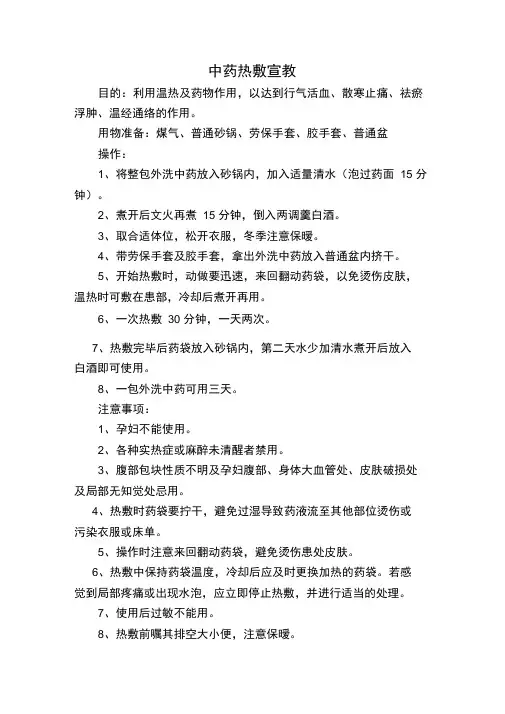 中药热敷宣教

目的：利用温热及药物作用，以达到行气活血、散寒止痛、祛瘀浮肿、温经通络的作用。

用物准备：煤气、普通砂锅、劳保手套、胶手套、普通盆

操作：

1、将整包外洗中药放入砂锅内，加入适量清水（泡过药面 15 分钟）。

2、煮开后文火再煮 15 分钟，倒入两调羹白酒。

3、取合适体位，松开衣服，冬季注意保暖。

4、带劳保手套及胶手套，拿出外洗中药放入普通盆内挤干。

5、开始热敷时，动做要迅速，来回翻动药袋，以免烫伤皮肤，温热时可敷在患部，冷却后煮开再用。

6、一次热敷 30 分钟，一天两次。

7、热敷完毕后药袋放入砂锅内，第二天水少加清水煮开后放入白酒即可使用。

8、一包外洗中药可用三天。

注意事项：

1、孕妇不能使用。

2、各种实热症或麻醉未清醒者禁用。

3、腹部包块性质不明及孕妇腹部、身体大血管处、皮肤破损处及局部无知觉处忌用。

4、热敷时药袋要拧干，避免过湿导致药液流至其他部位烫伤或污染衣服或床单。

5、操作时注意来回翻动药袋，避免烫伤患处皮肤。

6、热敷中保持药袋温度，冷却后应及时更换加热的药袋。若感觉到局部疼痛或出现水泡，应立即停止热敷，并进行适当的处理。

7、使用后过敏不能用。

8、热敷前嘱其排空大小便，注意保暖。